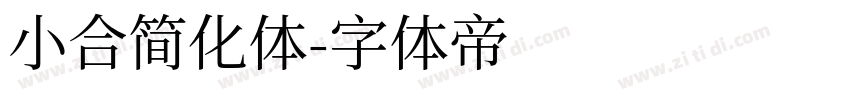 小合简化体-字体帝

www.zi ti di.com www.zi ti di.com www.zi ti di.com www.zi ti di.com